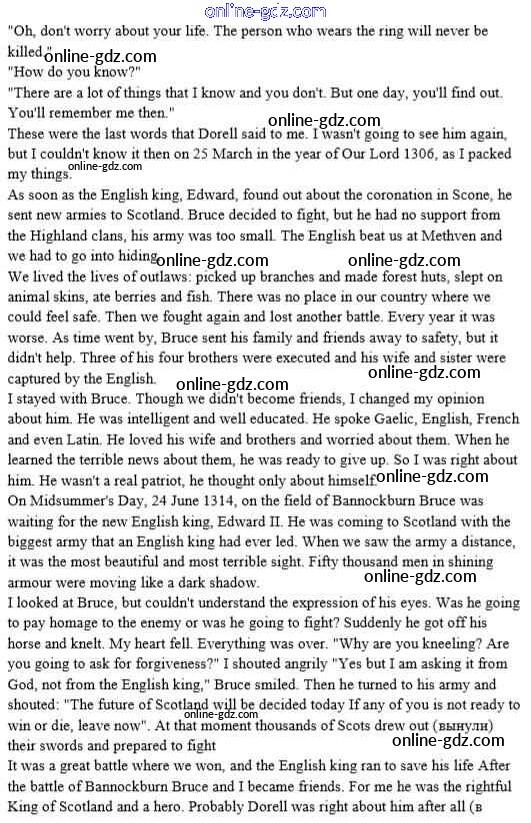 online-gdz.com

"Oh, don't worry about your life. The person who wears the ring will never be killed."

online-gdz.com

"How do you know?"

"There are a lot of things that I know and you don't. But one day, you'll find out. You'll remember me then."

online-gdz.com

These were the last words that Dorell said to me. I wasn't going to see him again, but I couldn't know it then on 25 March in the year of Our Lord 1306, as I packed my things.

online-gdz.com

As soon as the English king, Edward, found out about the coronation in Scone, he sent new armies to Scotland. Bruce decided to fight, but he had no support from the Highland clans, his army was too small. The English beat us at Methven and we had to go into hiding.

online-gdz.com online-gdz.com

We lived the lives of outlaws: picked up branches and made forest huts, slept on animal skins, ate berries and fish. There was no place in our country where we could feel safe. Then we fought again and lost another battle. Every year it was worse. As time went by, Bruce sent his family and friends away to safety, but it didn't help. Three of his four brothers were executed and his wife and sister were captured by the English.

online-gdz.com online-gdz.com

I stayed with Bruce. Though we didn't become friends, I changed my opinion about him. He was intelligent and well educated. He spoke Gaelic, English, French and even Latin. He loved his wife and brothers and worried about them. When he learned the terrible news about them, he was ready to give up. So I was right about him. He wasn't a real patriot, he thought only about himself.

online-gdz.com

On Midsummer's Day, 24 June 1314, on the field of Bannockburn Bruce was waiting for the new English king, Edward II. He was coming to Scotland with the biggest army that an English king had ever led. When we saw the army a distance, it was the most beautiful and most terrible sight. Fifty thousand men in shining armour were moving like a dark shadow.

online-gdz.com

I looked at Bruce, but couldn't understand the expression of his eyes. Was he going to pay homage to the enemy or was he going to fight? Suddenly he got off his horse and knelt. My heart fell. Everything was over. "Why are you kneeling? Are you going to ask for forgiveness?" I shouted angrily "Yes but I am asking it from God, not from the English king," Bruce smiled. Then he turned to his army and shouted: "The future of Scotland will be decided today If any of you is not ready to win or die, leave now". At that moment thousands of Scots drew out (вынули) their swords and prepared to fight

online-gdz.com online-gdz.com

It was a great battle where we won, and the English king ran to save his life After the battle of Bannockburn Bruce and I became friends. For me he was the rightful King of Scotland and a hero. Probably Dorell was right about him after all (в